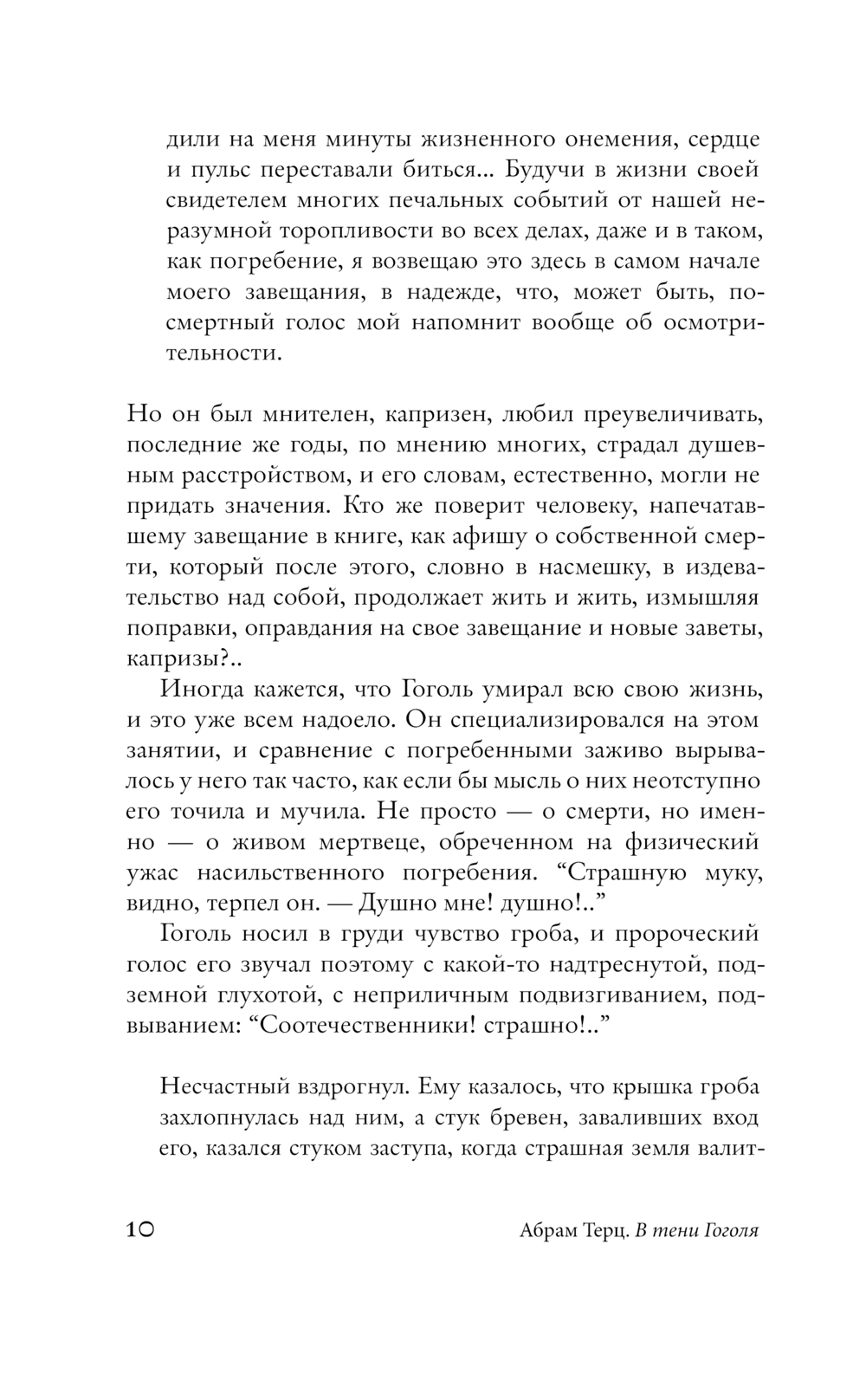 дили на меня минуты жизненного онемения, сердце и пульс переставали биться... Будучи в жизни своей свидетелем многих печальных событий от нашей неразумной торопливости во всех делах, даже и в таком, как погребение, я возвещаю это здесь в самом начале моего завещания, в надежде, что, может быть, посмертный голос мой напомнит вообще об осмотрительности.

Но он был мнителен, капризен, любил преувеличивать, последние же годы, по мнению многих, страдал душевным расстройством, и его словам, естественно, могли не придать значения. Кто же поверит человеку, напечатавшему завещание в книге, как афишу о собственной смерти, который после этого, словно в насмешку, в издевательство над собой, продолжает жить и жить, измышляя поправки, оправдания на свое завещание и новые заветы, капризы?..

Иногда кажется, что Гоголь умирал всю свою жизнь, и это уже всем надоело. Он специализировался на этом занятии, и сравнение с погребенными заживо вырывалось у него так часто, как если бы мысль о них неотступно его точила и мучила. Не просто — о смерти, но именно — о живом мертвеце, обреченном на физический ужас насильственного погребения. “Страшную муку, видно, терпел он. — Душно мне! душно!..”

Гоголь носил в груди чувство гроба, и пророческий голос его звучал поэтому с какой-то надтреснутой, подземной глухотой, с неприличным подвизгиванием, подвыванием: “Соотечественники! страшно!..”

Несчастный вздрогнул. Ему казалось, что крышка гроба захлопнулась над ним, а стук бревен, заваливших вход его, казался стуком заступа, когда страшная земля валит-

10 Абрам Терц. В тени Гоголя